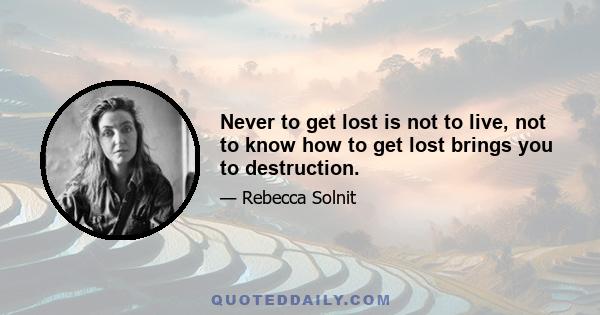 Never to get lost is not to live, not to know how to get lost brings you to destruction.

— Rebecca Solnit

QUOTEDDAILY.COM